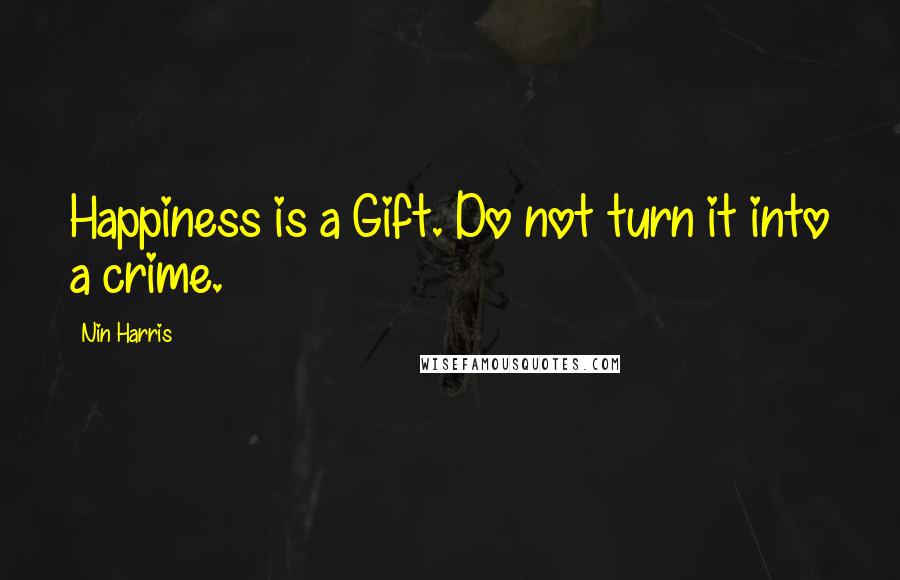 Happiness is a Gift. Do not turn it into a crime.

Nin Harris

WISEFAMOUSQUOTES.COM